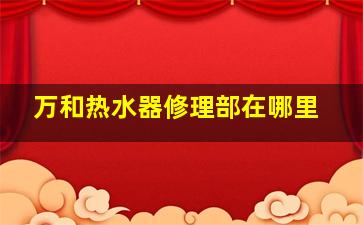 万和热水器修理部在哪里